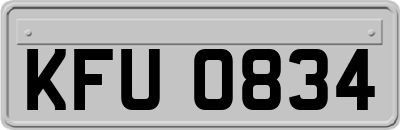 KFU 0834